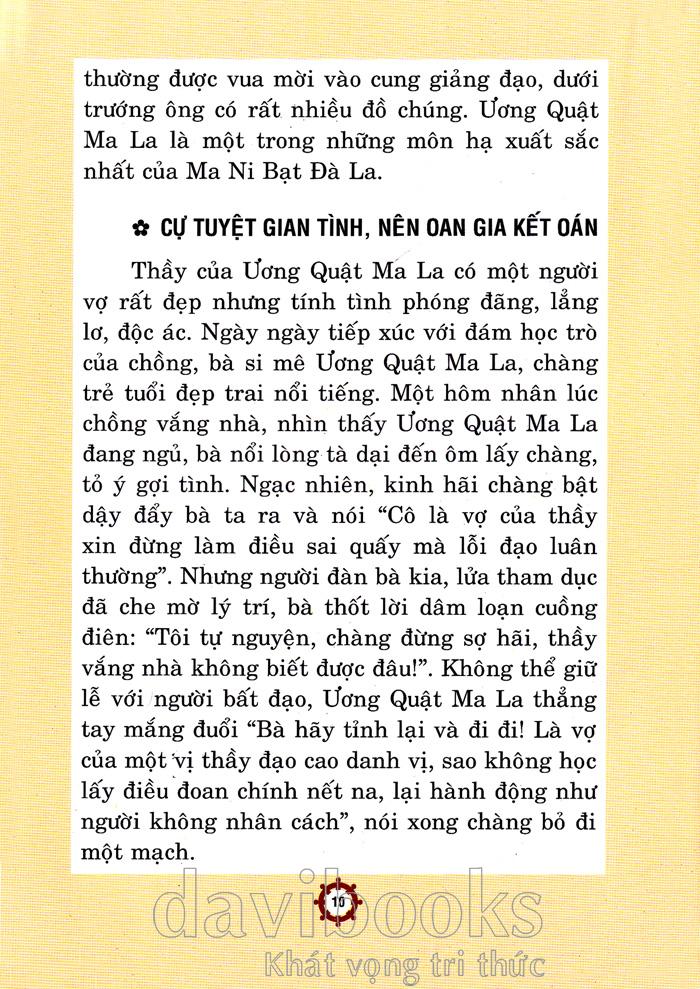 thường được vua mời vào cung giảng đạo, dưới trướng ông có rất nhiều đồ chúng. Ương Quật Ma La là một trong những môn hạ xuất sắc nhất của Ma Ni Bạt Đà La.

✿ CỰ TUYỆT GIAN TÌNH, NÊN OAN GIA KẾT OÁN

Thầy của Ương Quật Ma La có một người vợ rất đẹp nhưng tính tình phóng đãng, lẳng lơ, độc ác. Ngày ngày tiếp xúc với đám học trò của chồng, bà si mê Ương Quật Ma La, chàng trẻ tuổi đẹp trai nổi tiếng. Một hôm nhân lúc chồng vắng nhà, nhìn thấy Ương Quật Ma La đang ngủ, bà nổi lòng tà dại đến ôm lấy chàng, tỏ ý gợi tình. Ngạc nhiên, kinh hãi chàng bật dậy đẩy bà ta ra và nói “Cô là vợ của thầy xin đừng làm điều sai quấy mà lỗi đạo luân thường”. Nhưng người đàn bà kia, lửa tham dục đã che mờ lý trí, bà thốt lời dâm loạn cuồng điên: “Tôi tự nguyện, chàng đừng sợ hãi, thầy vắng nhà không biết được đâu!”. Không thể giữ lễ với người bất đạo, Ương Quật Ma La thẳng tay mắng đuổi “Bà hãy tỉnh lại và đi đi! Là vợ của một vị thầy đạo cao danh vị, sao không học lấy điều đoan chính nết na, lại hành động như người không nhân cách”, nói xong chàng bỏ đi một mạch.

10

davibooks
Khát vọng tri thức